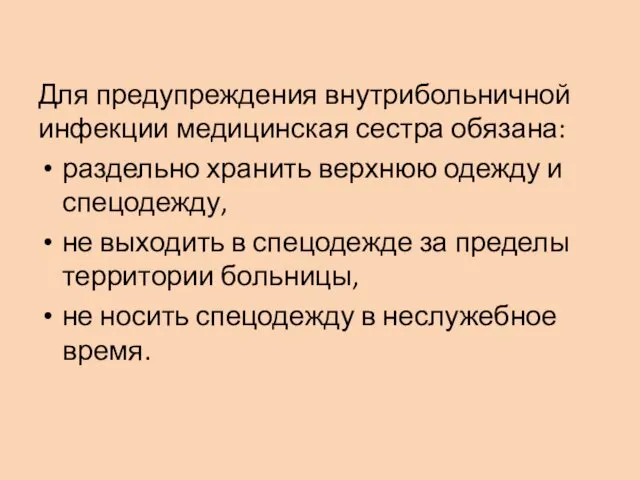 Для предупреждения внутрибольничной инфекции медицинская сестра обязана:

• раздельно хранить верхнюю одежду и спецодежду,
• не выходить в спецодежде за пределы территории больницы,
• не носить спецодежду в неслужебное время.